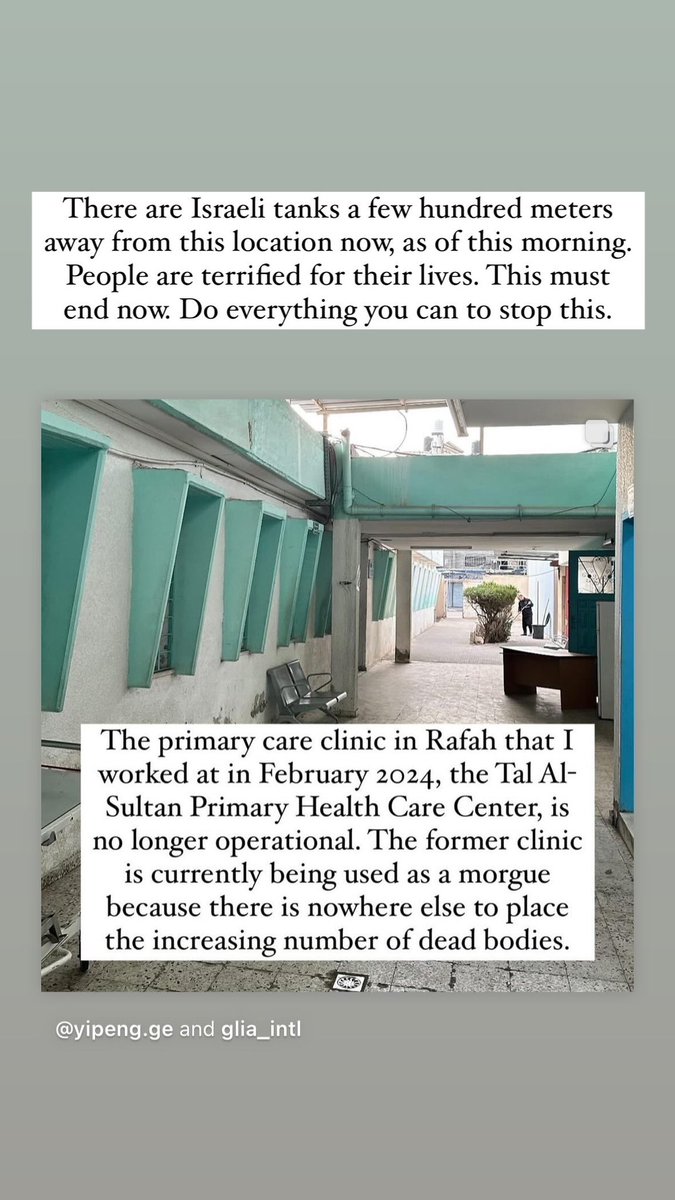 There are Israeli tanks a few hundred meters away from this location now, as of this morning. People are terrified for their lives. This must end now. Do everything you can to stop this.

The primary care clinic in Rafah that I worked at in February 2024, the Tal Al-Sultan Primary Health Care Center, is no longer operational. The former clinic is currently being used as a morgue because there is nowhere else to place the increasing number of dead bodies.

@yipeng.ge and glia_intl